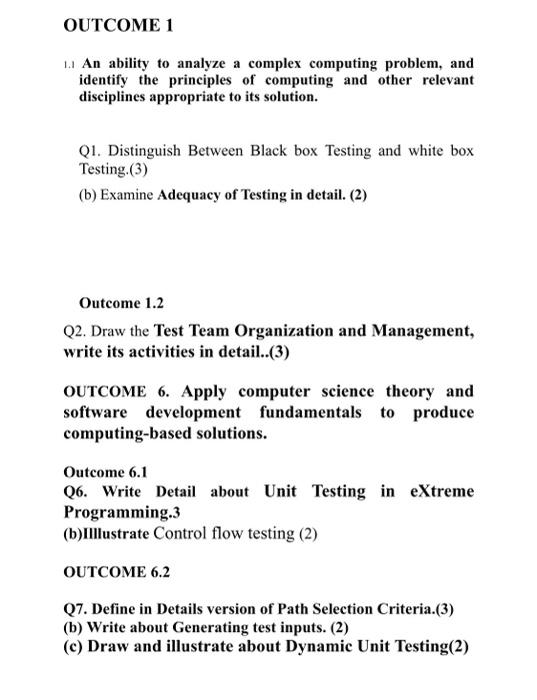 OUTCOME 1

1.1 An ability to analyze a complex computing problem, and identify the principles of computing and other relevant disciplines appropriate to its solution.

Q1. Distinguish Between Black box Testing and white box Testing.(3)

(b) Examine Adequacy of Testing in detail. (2)

Outcome 1.2

Q2. Draw the Test Team Organization and Management, write its activities in detail..(3)

OUTCOME 6. Apply computer science theory and software development fundamentals to produce computing-based solutions.

Outcome 6.1

Q6. Write Detail about Unit Testing in eXtreme Programming.3

(b)Illlustrate Control flow testing (2)

OUTCOME 6.2

Q7. Define in Details version of Path Selection Criteria.(3)

(b) Write about Generating test inputs. (2)

(c) Draw and illustrate about Dynamic Unit Testing(2)